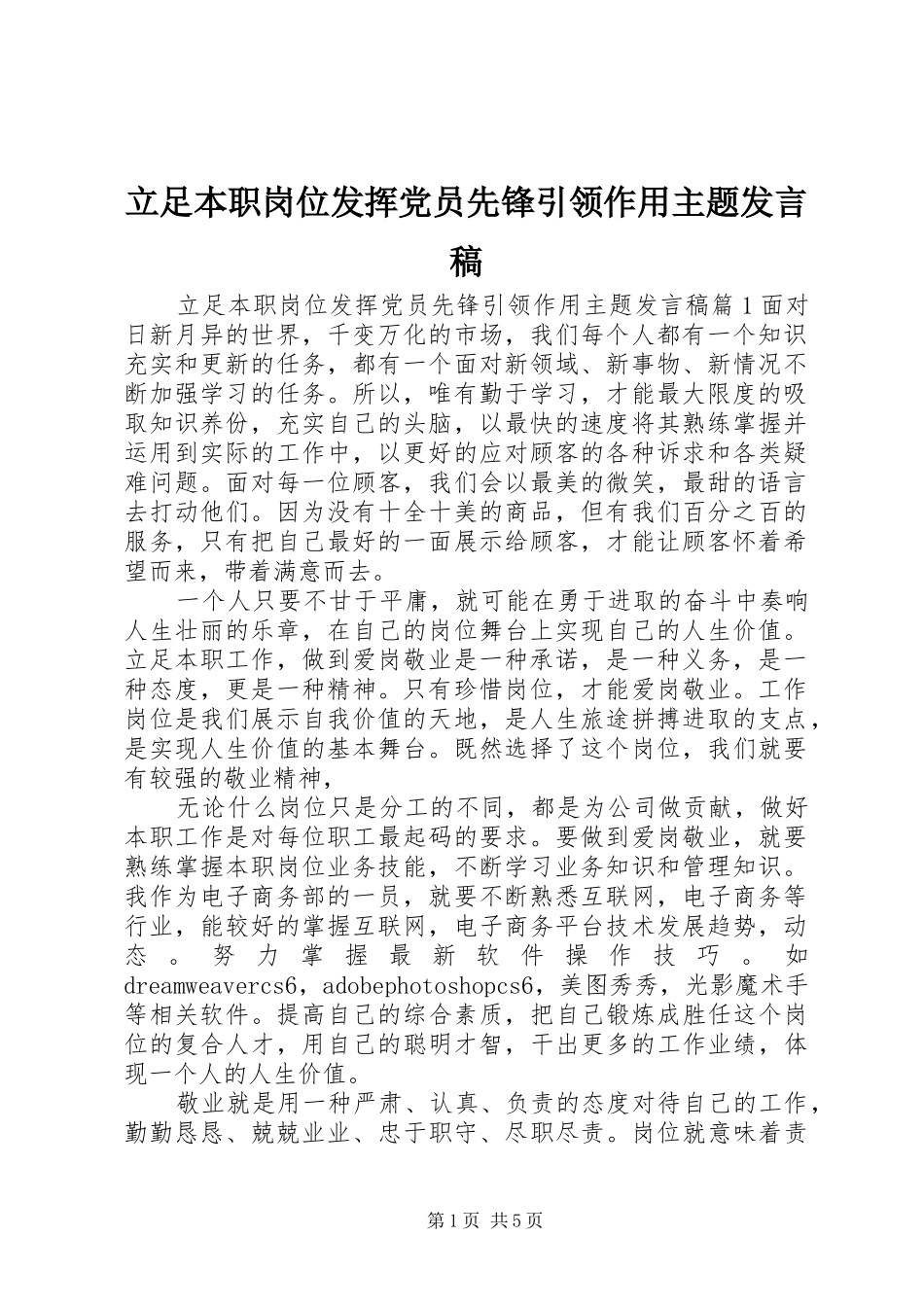 立足本职岗位发挥党员先锋引领作用主题发言稿

立足本职岗位发挥党员先锋引领作用主题发言稿篇1面对日新月异的世界，千变万化的市场，我们每个人都有一个知识充实和更新的任务，都有一个面对新领域、新事物、新情况不断加强学习的任务。所以，唯有勤于学习，才能最大限度的吸取知识养份，充实自己的头脑，以最快的速度将其熟练掌握并运用到实际的工作中，以更好的应对顾客的各种诉求和各类疑难问题。面对每一位顾客，我们会以最美的微笑，最甜的语言去打动他们。因为没有十全十美的商品，但有我们百分之百的服务，只有把自己最好的一面展示给顾客，才能让顾客怀着希望而来，带着满意而去。

一个人只要不甘于平庸，就可能在勇于进取的奋斗中奏响人生壮丽的乐章，在自己的岗位舞台上实现自己的人生价值。立足本职工作，做到爱岗敬业是一种承诺，是一种义务，是一种态度，更是一种精神。只有珍惜岗位，才能爱岗敬业。工作岗位是我们展示自我价值的天地，是人生旅途拼搏进取的支点，是实现人生价值的基本舞台。既然选择了这个岗位，我们就要有较强的敬业精神，

无论什么岗位只是分工的不同，都是为公司做贡献，做好本职工作是对每位职工最起码的要求。要做到爱岗敬业，就要熟练掌握本职岗位业务技能，不断学习业务知识和管理知识。我作为电子商务部的一员，就要不断熟悉互联网，电子商务等行业，能较好的掌握互联网，电子商务平台技术发展趋势，动态。努力掌握最新软件操作技巧。如dreamweavercs6，adobephotoshopcs6，美图秀秀，光影魔术手等相关软件。提高自己的综合素质，把自己锻炼成胜任这个岗位的复合人才，用自己的聪明才智，干出更多的工作业绩，体现一个人的人生价值。

敬业就是用一种严肃、认真、负责的态度对待自己的工作，勤勤恳恳、兢兢业业、忠于职守、尽职尽责。岗位就意味着责

第1页 共5页